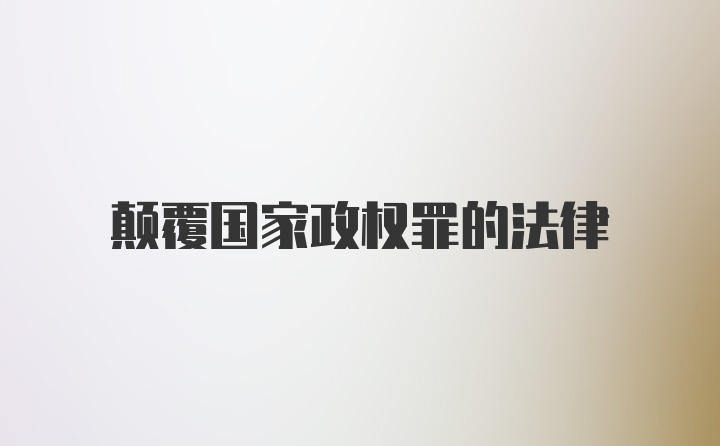 颠覆国家政权罪的法律